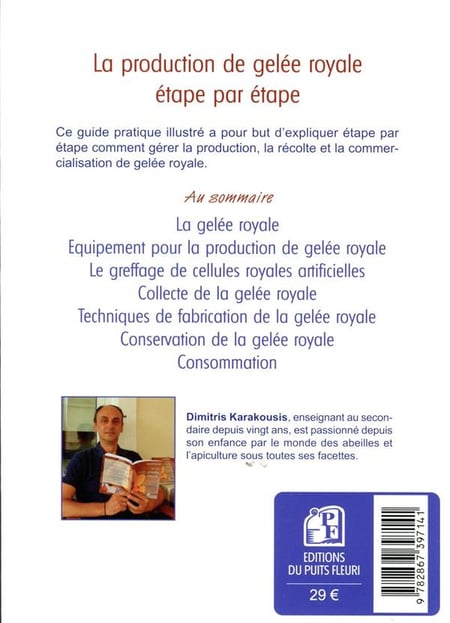 La production de gelée royale
étape par étape

Ce guide pratique illustré a pour but d'expliquer étape par étape comment gérer la production, la récolte et la commercialisation de gelée royale.

Au sommaire

La gelée royale
Equipement pour la production de gelée royale
Le greffage de cellules royales artificielles
Collecte de la gelée royale
Techniques de fabrication de la gelée royale
Conservation de la gelée royale
Consommation

Dimitris Karakousis, enseignant au secondaire depuis vingt ans, est passionné depuis son enfance par le monde des abeilles et l'apiculture sous toutes ses facettes.

PF
EDITIONS
DU PUITS FLEURI
29 €

9 782867 397141